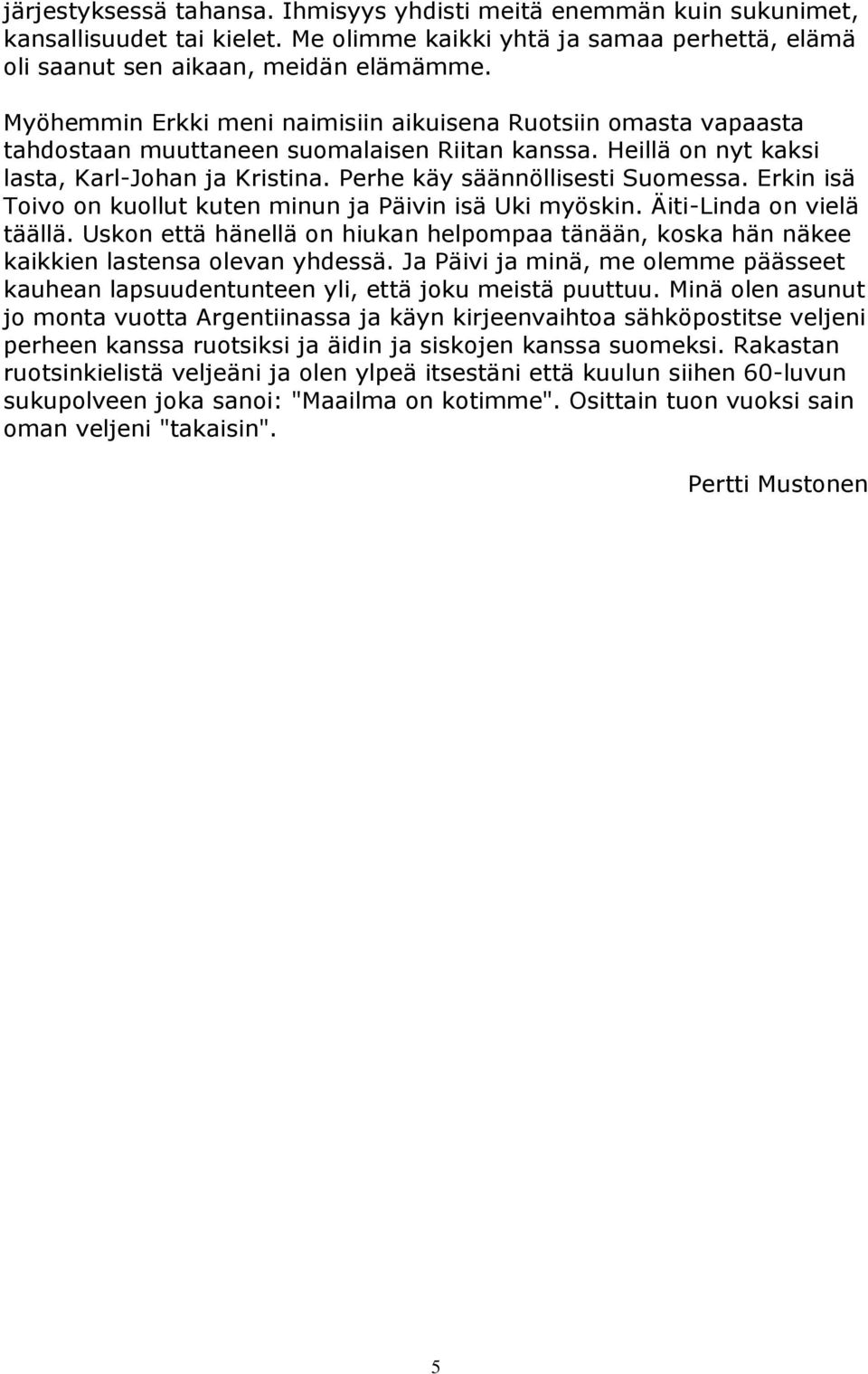 järjestyksessä tahansa. Ihmisyys yhdisti meitä enemmän kuin sukunimet, kansallisuudet tai kielet. Me olimme kaikki yhtä ja samaa perhettä, elämä oli saanut sen aikaan, meidän elämämme.

Myöhemmin Erkki meni naimisiin aikuisena Ruotsiin omasta vapaasta tahdostaan muuttaneen suomalaisen Riitan kanssa. Heillä on nyt kaksi lasta, Karl-Johan ja Kristina. Perhe käy säännöllisesti Suomessa. Erkin isä Toivo on kuollut kuten minun ja Päivin isä Uki myöskin. Äiti-Linda on vielä täällä. Uskon että hänellä on hiukan helpompaa tänään, koska hän näkee kaikkien lastensa olevan yhdessä. Ja Päivi ja minä, me olemme päässeet kauhean lapsuudentunteen yli, että joku meistä puuttuu. Minä olen asunut jo monta vuotta Argentiinassa ja käyn kirjeenvaihtoa sähköpostitse veljeni perheen kanssa ruotsiksi ja äidin ja siskojen kanssa suomeksi. Rakastan ruotsinkielistä veljeäni ja olen ylpeä itsestäni että kuulun siihen 60-luvun sukupolveen joka sanoi: "Maailma on kotimme". Osittain tuon vuoksi sain oman veljeni "takaisin".

Pertti Mustonen

5